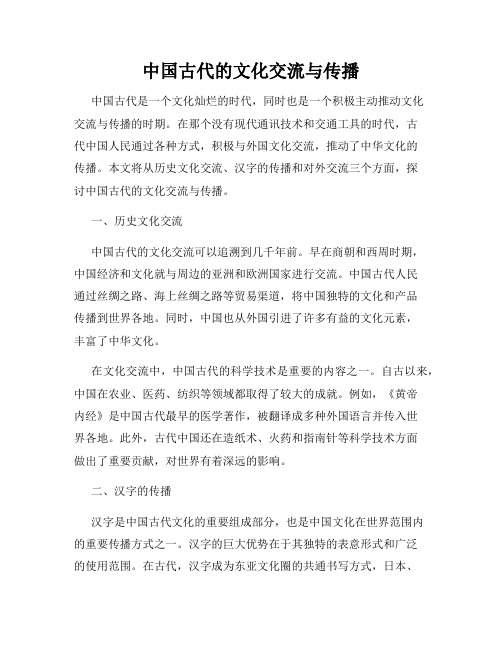 中国古代的文化交流与传播

中国古代是一个文化灿烂的时代，同时也是一个积极主动推动文化交流与传播的时期。在那个没有现代通讯技术和交通工具的时代，古代中国人民通过各种方式，积极与外国文化交流，推动了中华文化的传播。本文将从历史文化交流、汉字的传播和对外交流三个方面，探讨中国古代的文化交流与传播。

一、历史文化交流

中国古代的文化交流可以追溯到几千年前。早在商朝和西周时期，中国经济和文化就与周边的亚洲和欧洲国家进行交流。中国古代人民通过丝绸之路、海上丝绸之路等贸易渠道，将中国独特的文化和产品传播到世界各地。同时，中国也从外国引进了许多有益的文化元素，丰富了中华文化。

在文化交流中，中国古代的科学技术是重要的内容之一。自古以来，中国在农业、医药、纺织等领域都取得了较大的成就。例如，《黄帝内经》是中国古代最早的医学著作，被翻译成多种外国语言并传入世界各地。此外，古代中国还在造纸术、火药和指南针等科学技术方面做出了重要贡献，对世界有着深远的影响。

二、汉字的传播

汉字是中国古代文化的重要组成部分，也是中国文化在世界范围内的重要传播方式之一。汉字的巨大优势在于其独特的表意形式和广泛的使用范围。在古代，汉字成为东亚文化圈的共通书写方式，日本、